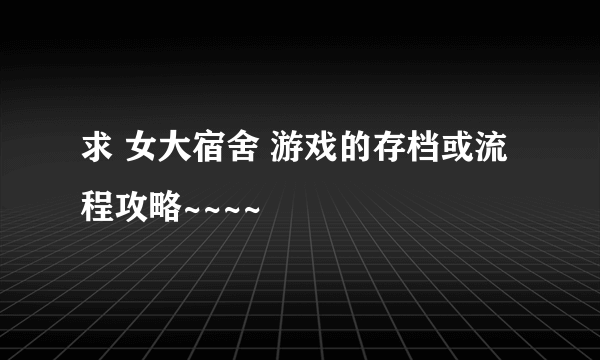 求 女大宿舍 游戏的存档或流程攻略~~~~